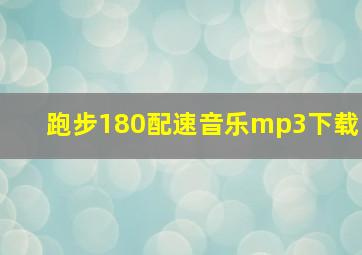 跑步180配速音乐mp3下载